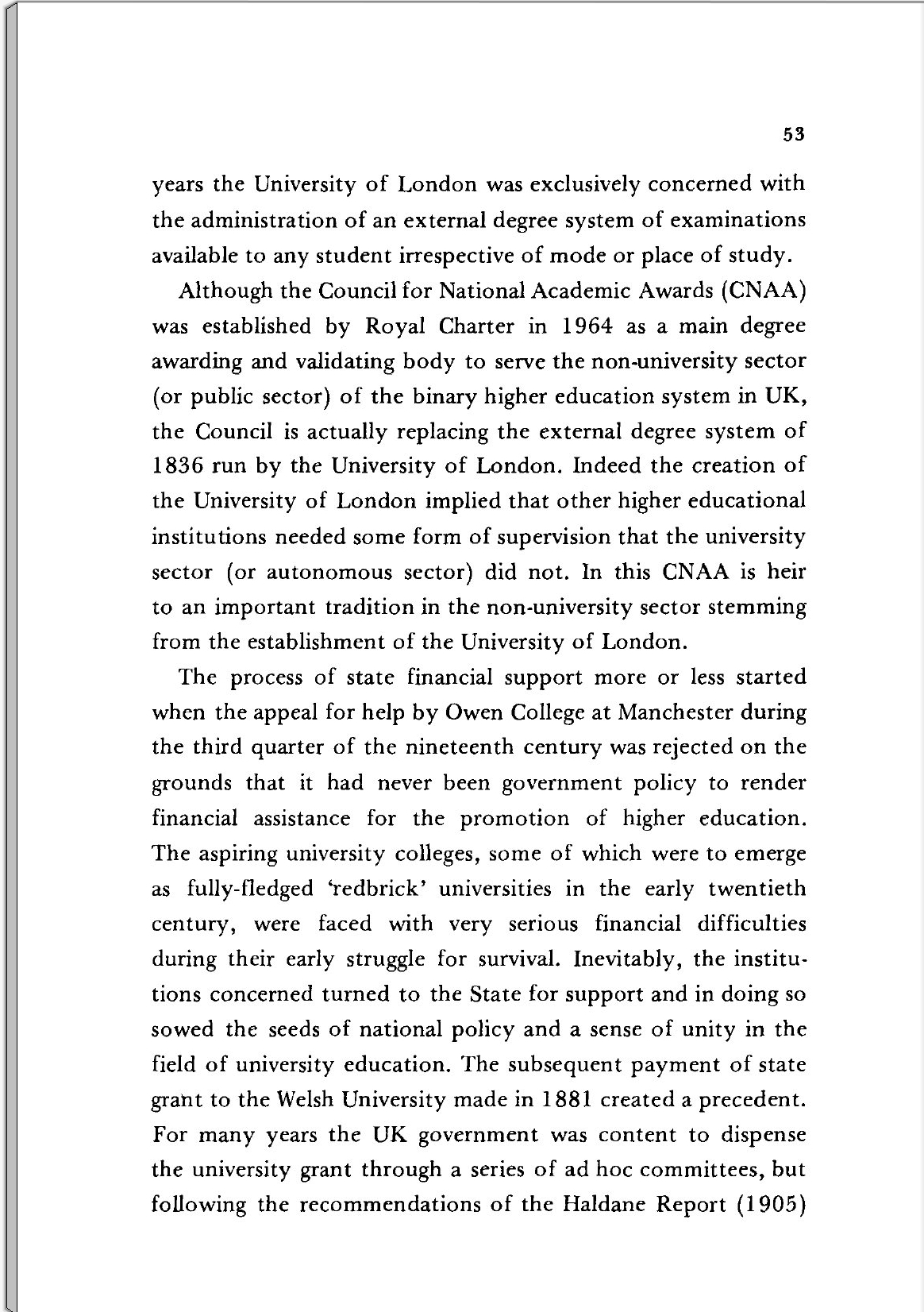 53

years the University of London was exclusively concerned with the administration of an external degree system of examinations available to any student irrespective of mode or place of study.

Although the Council for National Academic Awards (CNAA) was established by Royal Charter in 1964 as a main degree awarding and validating body to serve the non-university sector (or public sector) of the binary higher education system in UK, the Council is actually replacing the external degree system of 1836 run by the University of London. Indeed the creation of the University of London implied that other higher educational institutions needed some form of supervision that the university sector (or autonomous sector) did not. In this CNAA is heir to an important tradition in the non-university sector stemming from the establishment of the University of London.

The process of state financial support more or less started when the appeal for help by Owen College at Manchester during the third quarter of the nineteenth century was rejected on the grounds that it had never been government policy to render financial assistance for the promotion of higher education. The aspiring university colleges, some of which were to emerge as fully-fledged 'redbrick' universities in the early twentieth century, were faced with very serious financial difficulties during their early struggle for survival. Inevitably, the institutions concerned turned to the State for support and in doing so sowed the seeds of national policy and a sense of unity in the field of university education. The subsequent payment of state grant to the Welsh University made in 1881 created a precedent. For many years the UK government was content to dispense the university grant through a series of ad hoc committees, but following the recommendations of the Haldane Report (1905)